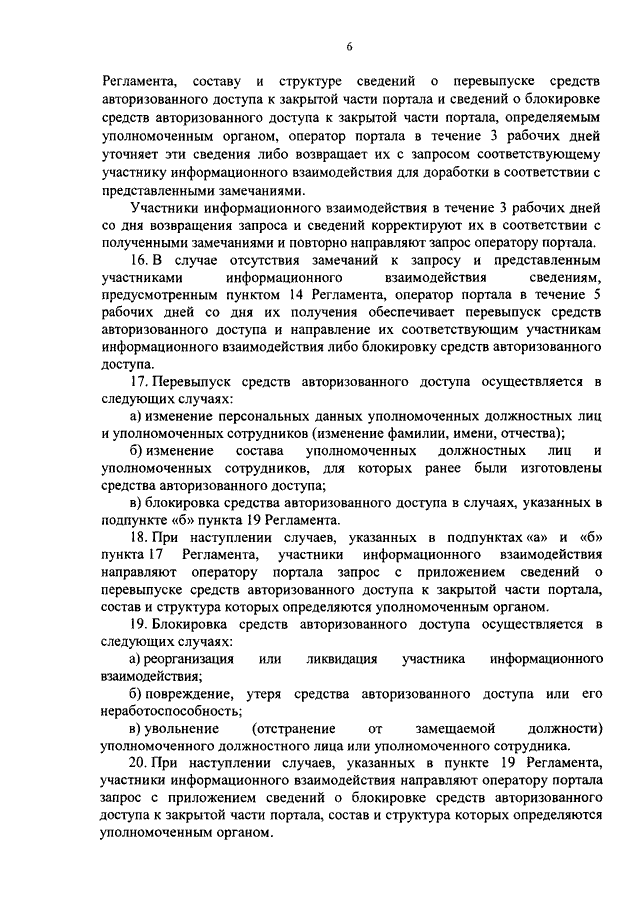 6

Регламента, составу и структуре сведений о перевыпуске средств авторизованного доступа к закрытой части портала и сведений о блокировке средств авторизованного доступа к закрытой части портала, определяемым уполномоченным органом, оператор портала в течение 3 рабочих дней уточняет эти сведения либо возвращает их с запросом соответствующему участнику информационного взаимодействия для доработки в соответствии с представленными замечаниями.

Участники информационного взаимодействия в течение 3 рабочих дней со дня возвращения запроса и сведений корректируют их в соответствии с полученными замечаниями и повторно направляют запрос оператору портала.

16. В случае отсутствия замечаний к запросу и представленным участниками информационного взаимодействия сведениям, предусмотренным пунктом 14 Регламента, оператор портала в течение 5 рабочих дней со дня их получения обеспечивает перевыпуск средств авторизованного доступа и направление их соответствующим участникам информационного взаимодействия либо блокировку средств авторизованного доступа.

17. Перевыпуск средств авторизованного доступа осуществляется в следующих случаях:

а) изменение персональных данных уполномоченных должностных лиц и уполномоченных сотрудников (изменение фамилии, имени, отчества);

б) изменение состава уполномоченных должностных лиц и уполномоченных сотрудников, для которых ранее были изготовлены средства авторизованного доступа;

в) блокировка средства авторизованного доступа в случаях, указанных в подпункте «б» пункта 19 Регламента.

18. При наступлении случаев, указанных в подпунктах «а» и «б» пункта 17 Регламента, участники информационного взаимодействия направляют оператору портала запрос с приложением сведений о перевыпуске средств авторизованного доступа к закрытой части портала, состав и структура которых определяются уполномоченным органом.

19. Блокировка средств авторизованного доступа осуществляется в следующих случаях:

а) реорганизация или ликвидация участника информационного взаимодействия;

б) повреждение, утеря средства авторизованного доступа или его неработоспособность;

в) увольнение (отстранение от замещаемой должности) уполномоченного должностного лица или уполномоченного сотрудника.

20. При наступлении случаев, указанных в пункте 19 Регламента, участники информационного взаимодействия направляют оператору портала запрос с приложением сведений о блокировке средств авторизованного доступа к закрытой части портала, состав и структура которых определяются уполномоченным органом.